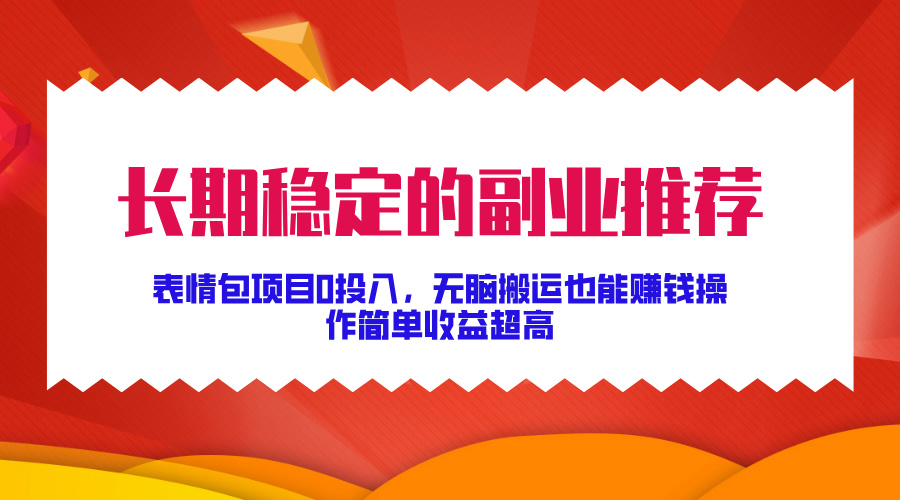 长期稳定的副业推荐

表情包项目0投入，无脑搬运也能赚钱操作简单收益超高